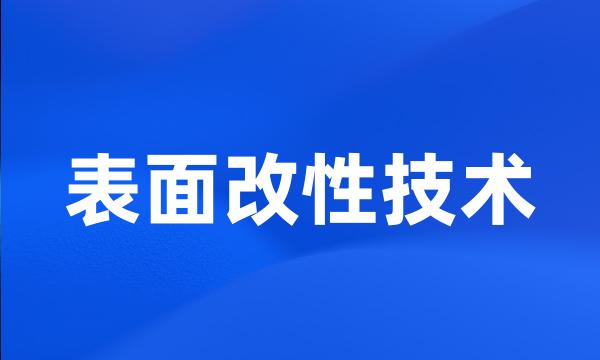 表面改性技术